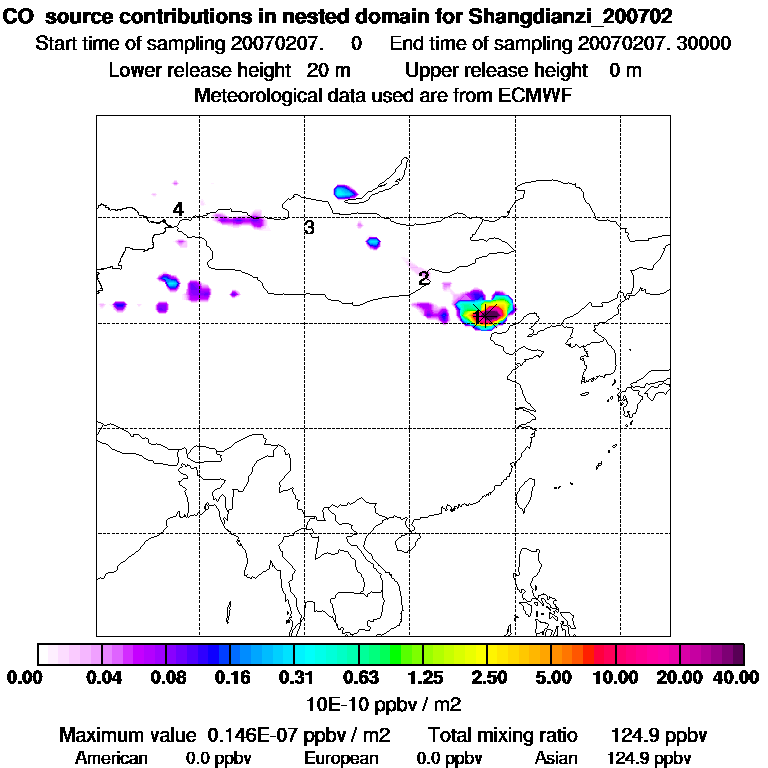 CO source contributions in nested domain for Shangdianzi_200702
Start time of sampling 20070207. 0 End time of sampling 20070207. 30000
Lower release height 20 m Upper release height 0 m
Meteorological data used are from ECMWF

4
3
2
1

0.00 0.04 0.08 0.16 0.31 0.63 1.25 2.50 5.00 10.00 20.00 40.00
10E-10 ppbv / m2

Maximum value 0.146E-07 ppbv / m2 Total mixing ratio 124.9 ppbv
American 0.0 ppbv European 0.0 ppbv Asian 124.9 ppbv